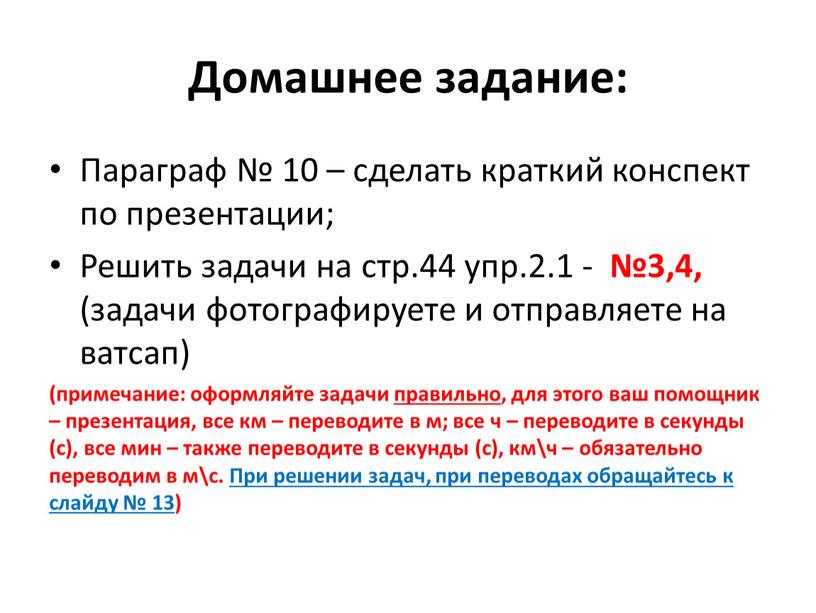 Домашнее задание:

• Параграф № 10 – сделать краткий конспект по презентации;

• Решить задачи на стр.44 упр.2.1 - №3,4, (задачи фотографируете и отправляете на ватсап)

(примечание: оформляйте задачи правильно, для этого ваш помощник – презентация, все км – переводите в м; все ч – переводите в секунды (с), все мин – также переводите в секунды (с), км\ч – обязательно переводим в м\с. При решении задач, при переводах обращайтесь к слайду № 13)